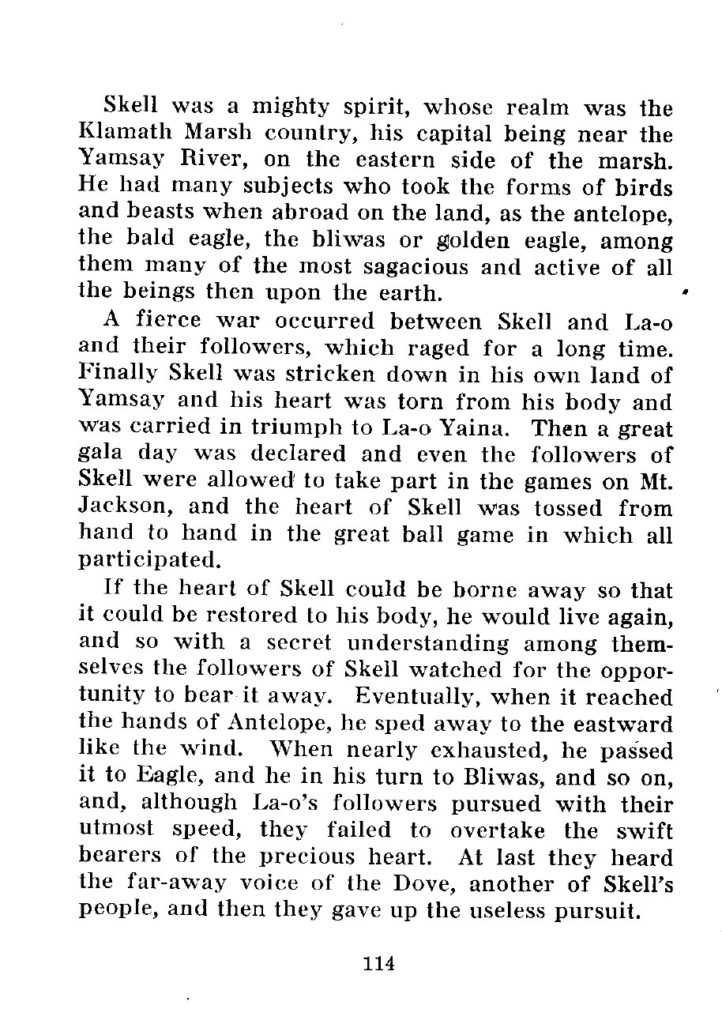 Skell was a mighty spirit, whose realm was the Klamath Marsh country, his capital being near the Yamsay River, on the eastern side of the marsh. He had many subjects who took the forms of birds and beasts when abroad on the land, as the antelope, the bald eagle, the bliwas or golden eagle, among them many of the most sagacious and active of all the beings then upon the earth.

A fierce war occurred between Skell and La-o and their followers, which raged for a long time. Finally Skell was stricken down in his own land of Yamsay and his heart was torn from his body and was carried in triumph to La-o Yaina. Then a great gala day was declared and even the followers of Skell were allowed to take part in the games on Mt. Jackson, and the heart of Skell was tossed from hand to hand in the great ball game in which all participated.

If the heart of Skell could be borne away so that it could be restored to his body, he would live again, and so with a secret understanding among themselves the followers of Skell watched for the opportunity to bear it away. Eventually, when it reached the hands of Antelope, he sped away to the eastward like the wind. When nearly exhausted, he passed it to Eagle, and he in his turn to Bliwas, and so on, and, although La-o's followers pursued with their utmost speed, they failed to overtake the swift bearers of the precious heart. At last they heard the far-away voice of the Dove, another of Skell's people, and then they gave up the useless pursuit.

114